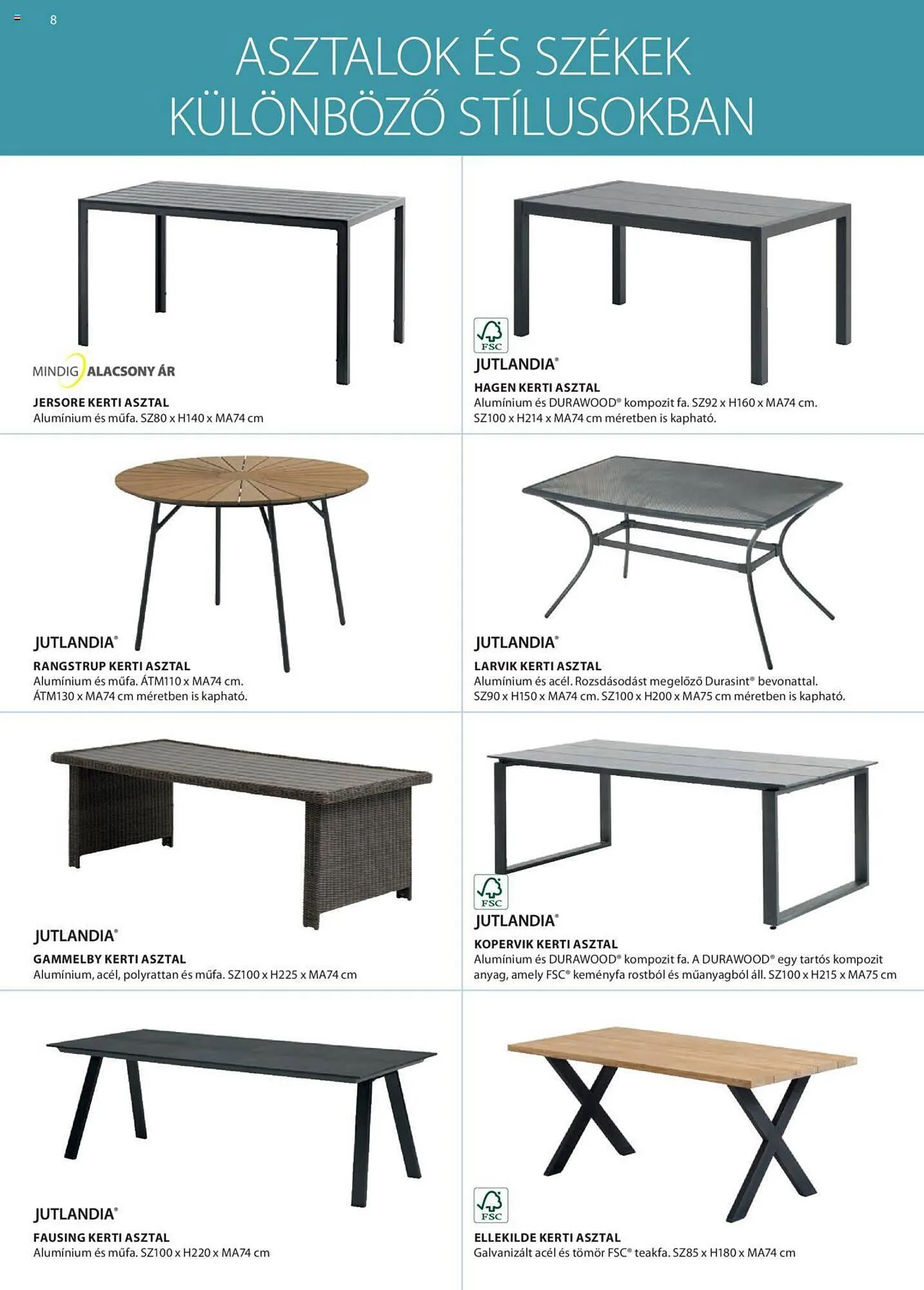 8

ASZTALOK ÉS SZÉKEK KÜLÖNBÖZŐ STÍLUSOKBAN

MINDIG ALACSONY ÁR

JERSORE KERTI ASZTAL
Alumínium és műfa. SZ80 x H140 x MA74 cm

FSC

JUTLANDIA®

HAGEN KERTI ASZTAL
Alumínium és DURAWOOD® kompozit fa. SZ92 x H160 x MA74 cm. SZ100 x H214 x MA74 cm méretben is kapható.

JUTLANDIA®

RANGSTRUP KERTI ASZTAL
Alumínium és műfa. ÁTM110 x MA74 cm. ÁTM130 x MA74 cm méretben is kapható.

JUTLANDIA®

LARVIK KERTI ASZTAL
Alumínium és acél. Rozsdásodást megelőző Durasint® bevonattal. SZ90 x H150 x MA74 cm. SZ100 x H200 x MA75 cm méretben is kapható.

JUTLANDIA®

GAMMELBY KERTI ASZTAL
Alumínium, acél, polyrattan és műfa. SZ100 x H225 x MA74 cm

FSC

JUTLANDIA®

KOPERVIK KERTI ASZTAL
Alumínium és DURAWOOD® kompozit fa. A DURAWOOD® egy tartós kompozit anyag, amely FSC® keményfa rostból és műanyagból áll. SZ100 x H215 x MA75 cm

JUTLANDIA®

FAUSING KERTI ASZTAL
Alumínium és műfa. SZ100 x H220 x MA74 cm

FSC

ELLEKILDE KERTI ASZTAL
Galvanizált acél és tömör FSC® teakfa. SZ85 x H180 x MA74 cm